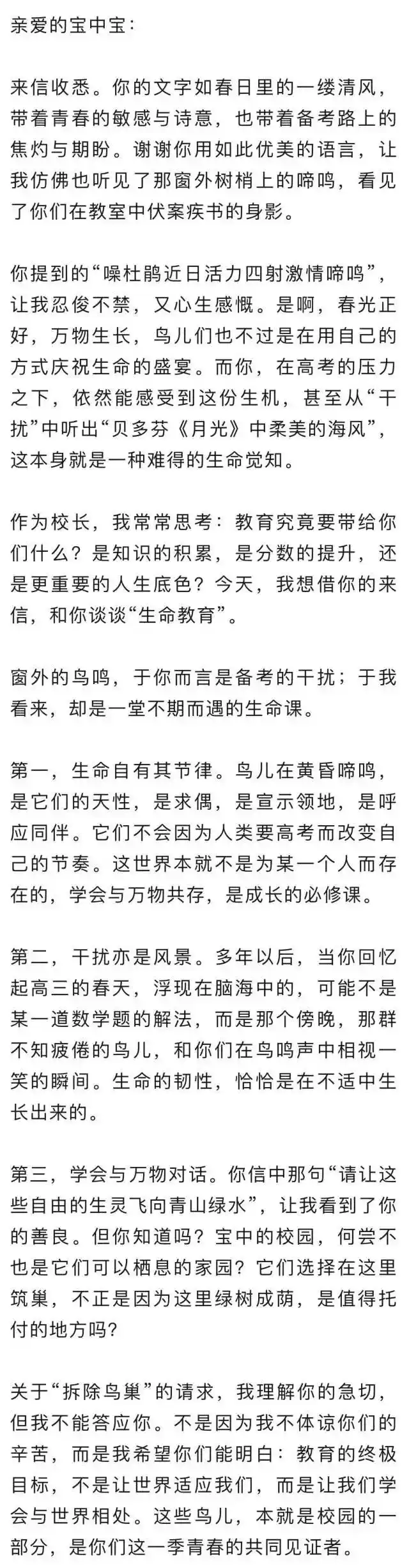 亲爱的宝中宝：

来信收悉。你的文字如春日里的一缕清风，带着青春的敏感与诗意，也带着备考路上的焦灼与期盼。谢谢你用如此优美的语言，让我仿佛也听见了那窗外树梢上的啼鸣，看见了你们在教室中伏案疾书的身影。

你提到的“噪杜鹃近日活力四射激情啼鸣”，让我忍俊不禁，又心生感慨。是啊，春光正好，万物生长，鸟儿们也不过是在用自己的方式庆祝生命的盛宴。而你，在高考的压力之下，依然能感受到这份生机，甚至从“干扰”中听出“贝多芬《月光》中柔美的海风”，这本身就是一种难得的生命觉知。

作为校长，我常常思考：教育究竟要带给你们什么？是知识的积累，是分数的提升，还是更重要的人生底色？今天，我想借你的来信，和你谈谈“生命教育”。

窗外的鸟鸣，于你而言是备考的干扰；于我看来，却是一堂不期而遇的生命课。

第一，生命自有其节律。鸟儿在黄昏啼鸣，是它们的天性，是求偶，是宣示领地，是呼应同伴。它们不会因为人类要高考而改变自己的节奏。这世界本就不是为某一个人而存在的，学会与万物共存，是成长的必修课。

第二，干扰亦是风景。多年以后，当你回忆起高三的春天，浮现在脑海中的，可能不是某一道数学题的解法，而是那个傍晚，那群不知疲倦的鸟儿，和你们在鸟鸣声中相视一笑的瞬间。生命的韧性，恰恰是在不适中生长出来的。

第三，学会与万物对话。你信中那句“请让这些自由的生灵飞向青山绿水”，让我看到了你的善良。但你知道吗？宝中的校园，何尝不也是它们可以栖息的家园？它们选择在这里筑巢，不正是因为这里绿树成荫，是值得托付的地方吗？

关于“拆除鸟巢”的请求，我理解你的急切，但我不能答应你。不是因为我不体谅你们的辛苦，而是我希望你们能明白：教育的终极目标，不是让世界适应我们，而是让我们学会与世界相处。这些鸟儿，本就是校园的一部分，是你们这一季青春的共同见证者。